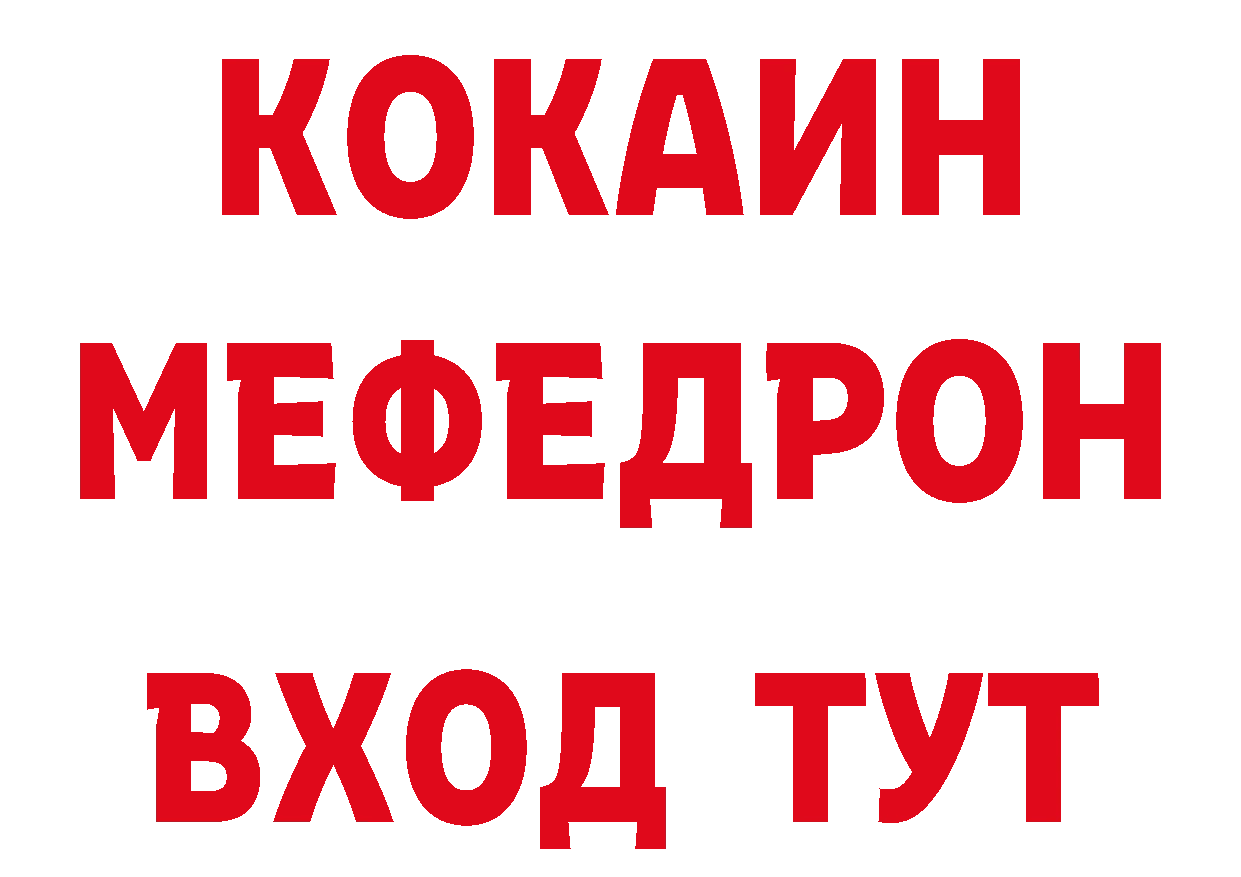 КОКАИН
МЕФЕДРОН
ВХОД ТУТ